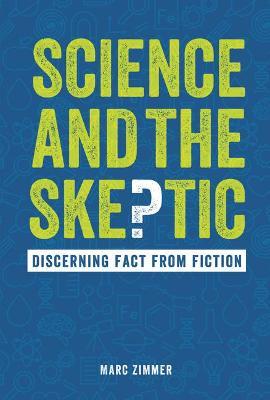 SCIENCE AND THE SKE?TIC

DISCERNING FACT FROM FICTION

MARC ZIMMER